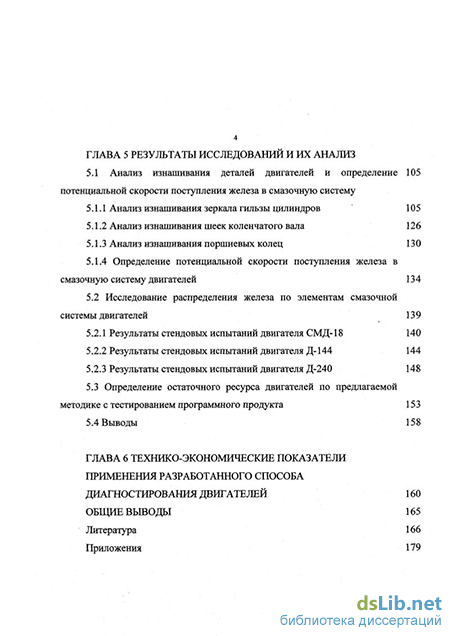 4

ГЛАВА 5 РЕЗУЛЬТАТЫ ИССЛЕДОВАНИЙ И ИХ АНАЛИЗ

5.1 Анализ изнашивания деталей двигателей и определение потенциальной скорости поступления железа в смазочную систему 105

5.1.1 Анализ изнашивания зеркала гильзы цилиндров 105

5.1.2 Анализ изнашивания шеек коленчатого вала 126

5.1.3 Анализ изнашивания поршневых колец 130

5.1.4 Определение потенциальной скорости поступления железа в смазочную систему двигателей 134

5.2 Исследование распределения железа по элементам смазочной системы двигателей 139

5.2.1 Результаты стендовых испытаний двигателя СМД-18 140

5.2.2 Результаты стендовых испытаний двигателя Д-144 144

5.2.3 Результаты стендовых испытаний двигателя Д-240 148

5.3 Определение остаточного ресурса двигателей по предлагаемой методике с тестированием программного продукта 153

5.4 Выводы 158

ГЛАВА 6 ТЕХНИКО-ЭКОНОМИЧЕСКИЕ ПОКАЗАТЕЛИ ПРИМЕНЕНИЯ РАЗРАБОТАННОГО СПОСОБА ДИАГНОСТИРОВАНИЯ ДВИГАТЕЛЕЙ 160

ОБЩИЕ ВЫВОДЫ 165

Литература 166

Приложения 179

dsLib.net
библиотека диссертаций